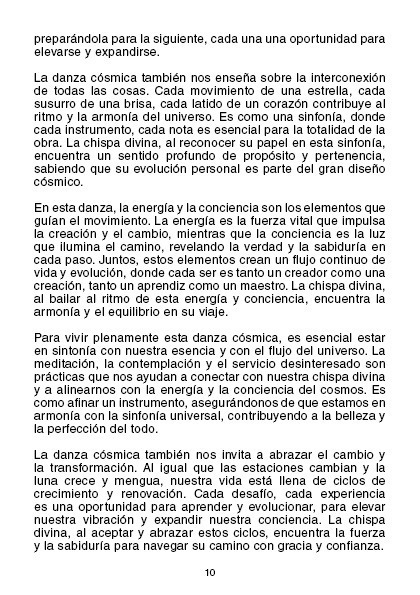 preparándola para la siguiente, cada una una oportunidad para elevarse y expandirse.

La danza cósmica también nos enseña sobre la interconexión de todas las cosas. Cada movimiento de una estrella, cada susurro de una brisa, cada latido de un corazón contribuye al ritmo y la armonía del universo. Es como una sinfonía, donde cada instrumento, cada nota es esencial para la totalidad de la obra. La chispa divina, al reconocer su papel en esta sinfonía, encuentra un sentido profundo de propósito y pertenencia, sabiendo que su evolución personal es parte del gran diseño cósmico.

En esta danza, la energía y la conciencia son los elementos que guían el movimiento. La energía es la fuerza vital que impulsa la creación y el cambio, mientras que la conciencia es la luz que ilumina el camino, revelando la verdad y la sabiduría en cada paso. Juntos, estos elementos crean un flujo continuo de vida y evolución, donde cada ser es tanto un creador como una creación, tanto un aprendiz como un maestro. La chispa divina, al bailar al ritmo de esta energía y conciencia, encuentra la armonía y el equilibrio en su viaje.

Para vivir plenamente esta danza cósmica, es esencial estar en sintonía con nuestra esencia y con el flujo del universo. La meditación, la contemplación y el servicio desinteresado son prácticas que nos ayudan a conectar con nuestra chispa divina y a alinearnos con la energía y la conciencia del cosmos. Es como afinar un instrumento, asegurándonos de que estamos en armonía con la sinfonía universal, contribuyendo a la belleza y la perfección del todo.

La danza cósmica también nos invita a abrazar el cambio y la transformación. Al igual que las estaciones cambian y la luna crece y mengua, nuestra vida está llena de ciclos de crecimiento y renovación. Cada desafío, cada experiencia es una oportunidad para aprender y evolucionar, para elevar nuestra vibración y expandir nuestra conciencia. La chispa divina, al aceptar y abrazar estos ciclos, encuentra la fuerza y la sabiduría para navegar su camino con gracia y confianza.

10